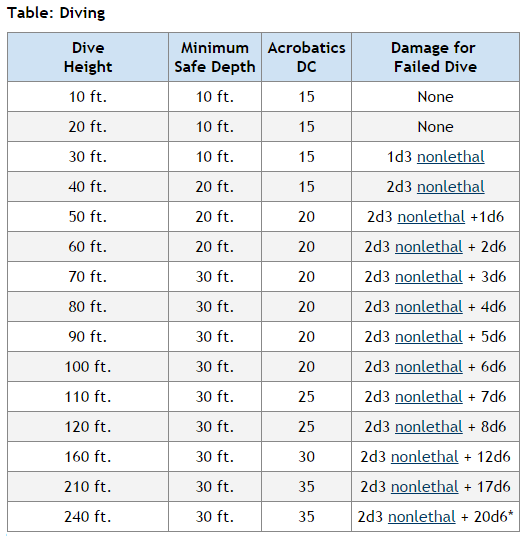 Table: Diving

| Dive Height | Minimum Safe Depth | Acrobatics DC | Damage for Failed Dive |
|---|---|---|---|
| 10 ft. | 10 ft. | 15 | None |
| 20 ft. | 10 ft. | 15 | None |
| 30 ft. | 10 ft. | 15 | 1d3 nonlethal |
| 40 ft. | 20 ft. | 15 | 2d3 nonlethal |
| 50 ft. | 20 ft. | 20 | 2d3 nonlethal +1d6 |
| 60 ft. | 20 ft. | 20 | 2d3 nonlethal + 2d6 |
| 70 ft. | 30 ft. | 20 | 2d3 nonlethal + 3d6 |
| 80 ft. | 30 ft. | 20 | 2d3 nonlethal + 4d6 |
| 90 ft. | 30 ft. | 20 | 2d3 nonlethal + 5d6 |
| 100 ft. | 30 ft. | 20 | 2d3 nonlethal + 6d6 |
| 110 ft. | 30 ft. | 25 | 2d3 nonlethal + 7d6 |
| 120 ft. | 30 ft. | 25 | 2d3 nonlethal + 8d6 |
| 160 ft. | 30 ft. | 30 | 2d3 nonlethal + 12d6 |
| 210 ft. | 30 ft. | 35 | 2d3 nonlethal + 17d6 |
| 240 ft. | 30 ft. | 35 | 2d3 nonlethal + 20d6* |